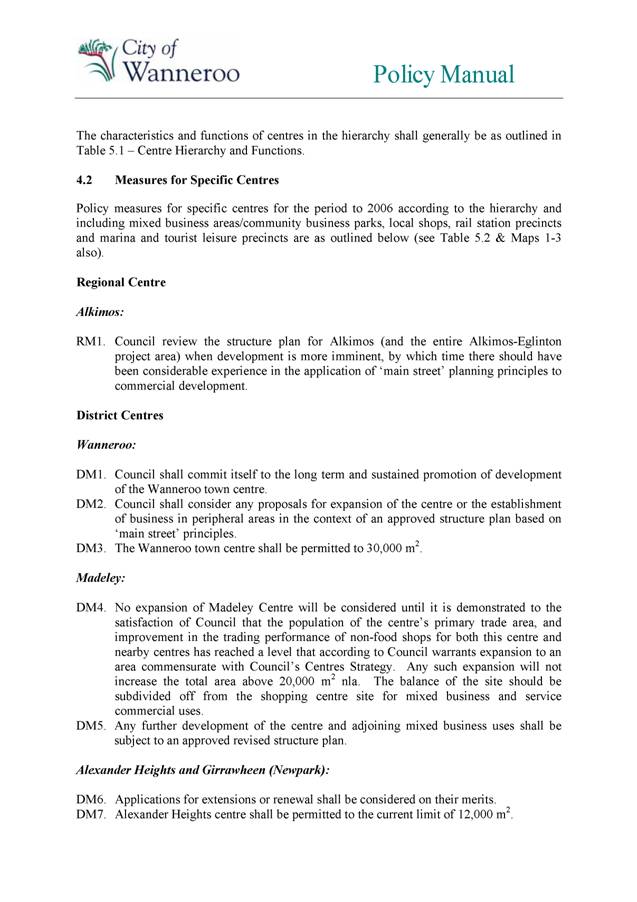 City of Wanneroo

Policy Manual

The characteristics and functions of centres in the hierarchy shall generally be as outlined in Table 5.1 – Centre Hierarchy and Functions.

4.2 Measures for Specific Centres

Policy measures for specific centres for the period to 2006 according to the hierarchy and including mixed business areas/community business parks, local shops, rail station precincts and marina and tourist leisure precincts are as outlined below (see Table 5.2 & Maps 1-3 also).

Regional Centre

Alkimos:

RM1. Council review the structure plan for Alkimos (and the entire Alkimos-Eglinton project area) when development is more imminent, by which time there should have been considerable experience in the application of 'main street' planning principles to commercial development.

District Centres

Wanneroo:

DM1. Council shall commit itself to the long term and sustained promotion of development of the Wanneroo town centre.

DM2. Council shall consider any proposals for expansion of the centre or the establishment of business in peripheral areas in the context of an approved structure plan based on 'main street' principles.

DM3. The Wanneroo town centre shall be permitted to 30,000 $m^2$.

Madeley:

DM4. No expansion of Madeley Centre will be considered until it is demonstrated to the satisfaction of Council that the population of the centre's primary trade area, and improvement in the trading performance of non-food shops for both this centre and nearby centres has reached a level that according to Council warrants expansion to an area commensurate with Council's Centres Strategy. Any such expansion will not increase the total area above 20,000 $m^2$ nla. The balance of the site should be subdivided off from the shopping centre site for mixed business and service commercial uses.

DM5. Any further development of the centre and adjoining mixed business uses shall be subject to an approved revised structure plan.

Alexander Heights and Girrawheen (Newpark):

DM6. Applications for extensions or renewal shall be considered on their merits.

DM7. Alexander Heights centre shall be permitted to the current limit of 12,000 $m^2$.